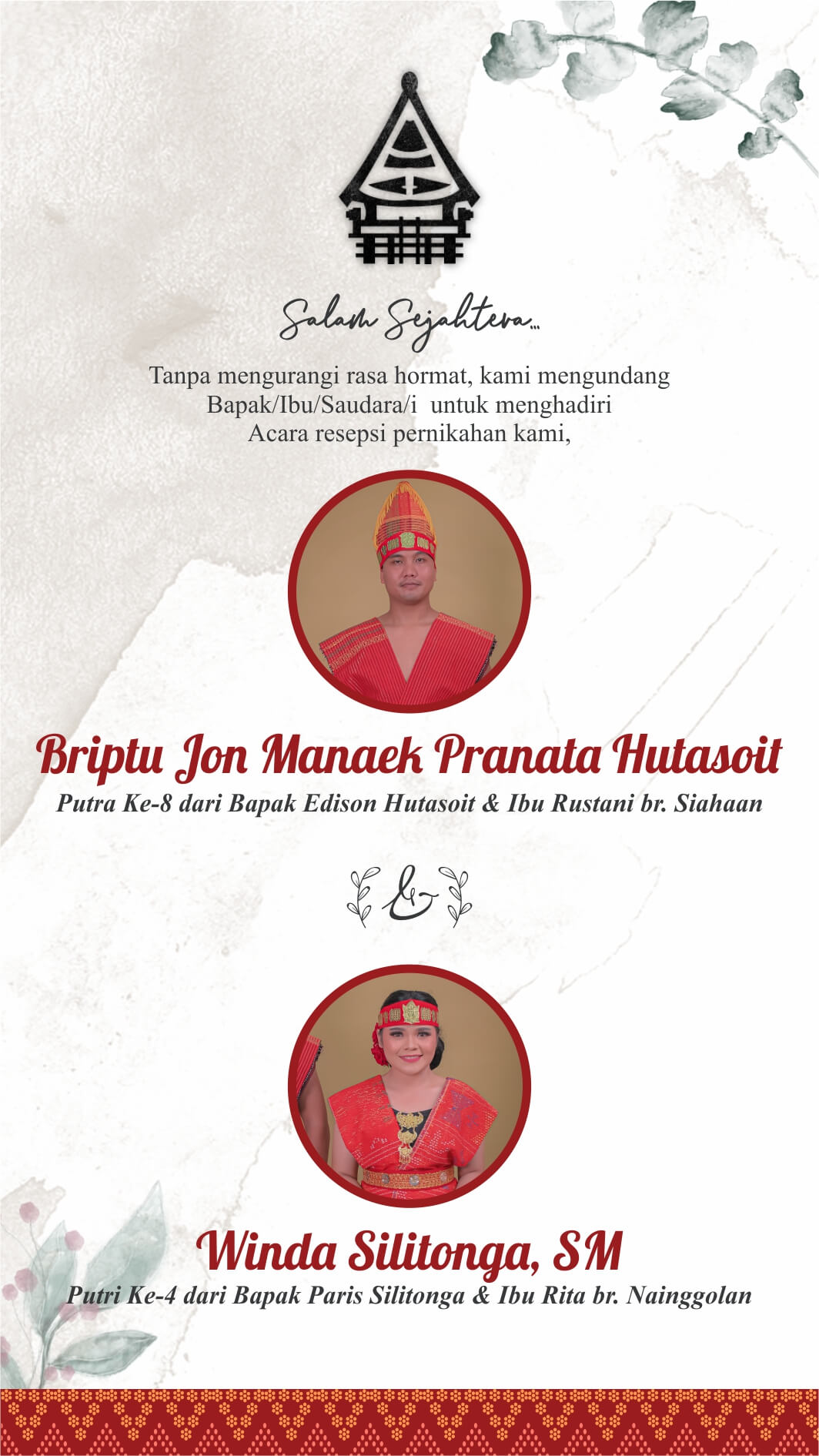 Salam Sejahtera...

Tanpa mengurangi rasa hormat, kami mengundang Bapak/Ibu/Saudara/i untuk menghadiri Acara resepsi pernikahan kami,

Briptu Jon Manaek Pranata Hutasoit

Putra Ke-8 dari Bapak Edison Hutasoit & Ibu Rustani br. Siahaan

&

Winda Silitonga, SM

Putri Ke-4 dari Bapak Paris Silitonga & Ibu Rita br. Nainggolan